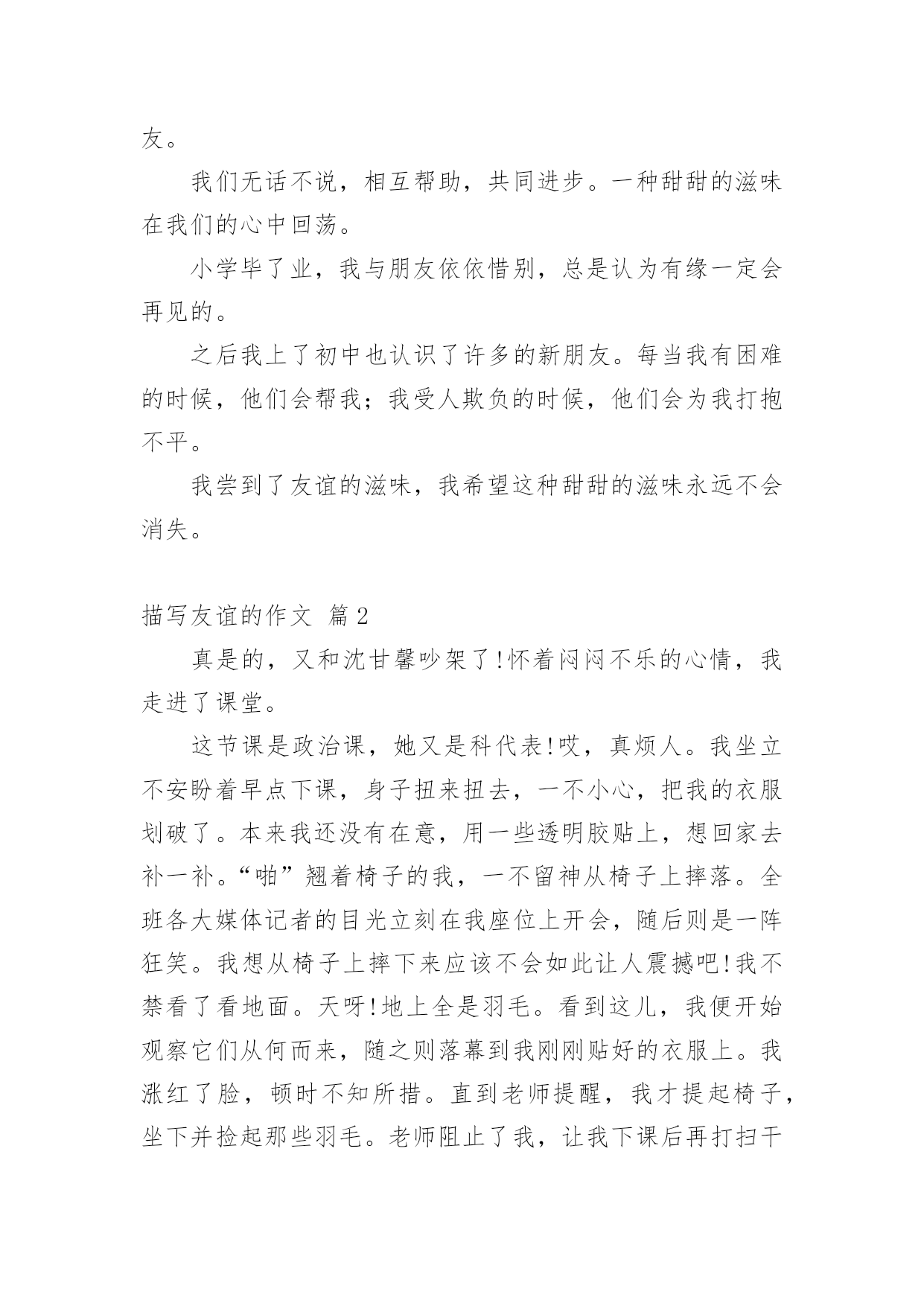 友。

我们无话不说，相互帮助，共同进步。一种甜甜的滋味在我们的心中回荡。

小学毕了业，我与朋友依依惜别，总是认为有缘一定会再见的。

之后我上了初中也认识了许多的新朋友。每当我有困难的时候，他们会帮我；我受人欺负的时候，他们会为我打抱不平。

我尝到了友谊的滋味，我希望这种甜甜的滋味永远不会消失。

描写友谊的作文 篇2

真是的，又和沈甘馨吵架了!怀着闷闷不乐的心情，我走进了课堂。

这节课是政治课，她又是科代表!哎，真烦人。我坐立不安盼着早点下课，身子扭来扭去，一不小心，把我的衣服划破了。本来我还没有在意，用一些透明胶贴上，想回家去补一补。“啪”翘着椅子的我，一不留神从椅子上摔落。全班各大媒体记者的目光立刻在我座位上开会，随后则是一阵狂笑。我想从椅子上摔下来应该不会如此让人震撼吧!我不禁看了看地面。天呀!地上全是羽毛。看到这儿，我便开始观察它们从何而来，随之则落幕到我刚刚贴好的衣服上。我涨红了脸，顿时不知所措。直到老师提醒，我才提起椅子，坐下并捡起那些羽毛。老师阻止了我，让我下课后再打扫干